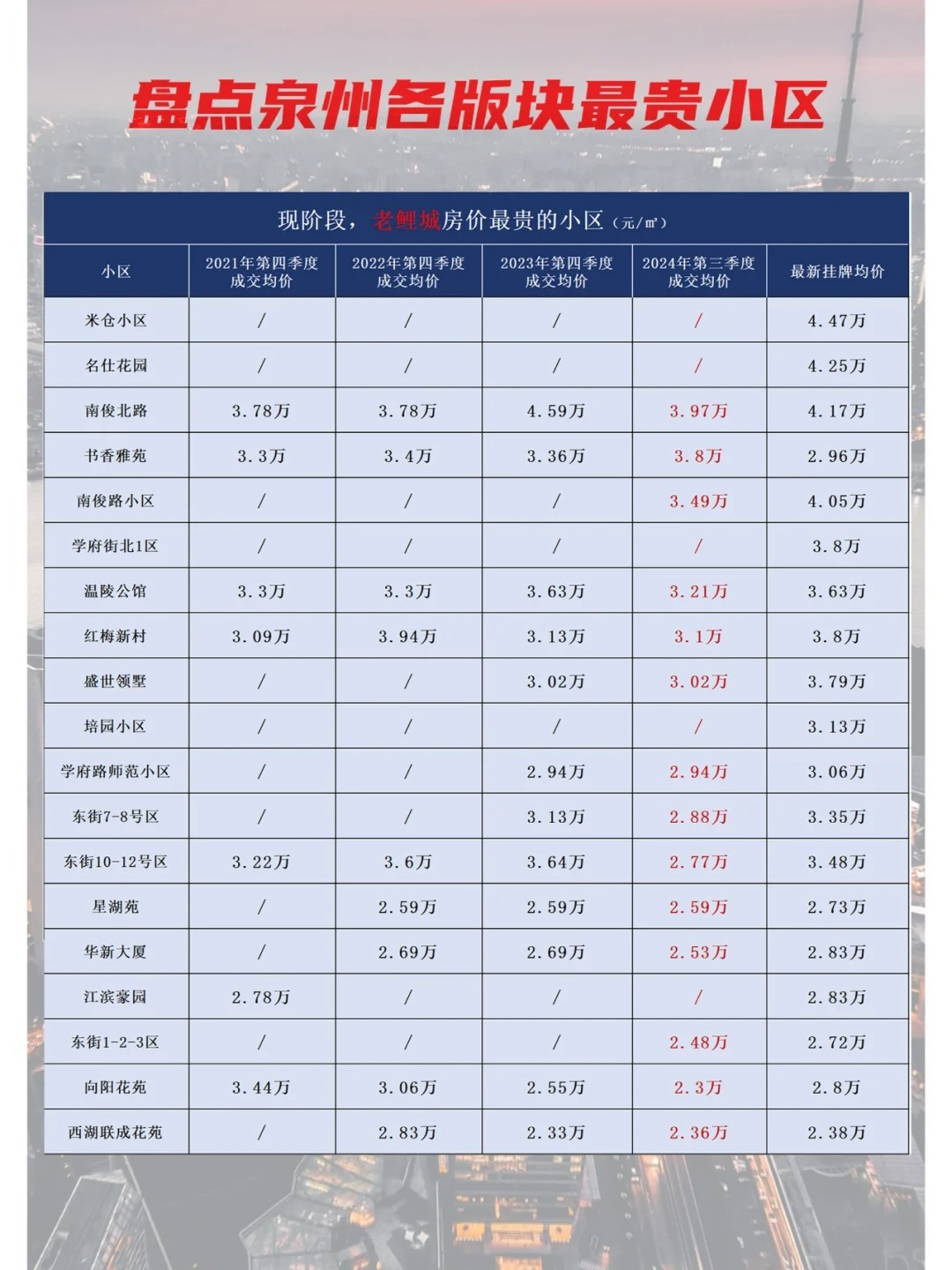 盘点泉州各版块最贵小区

现阶段，老鲤城房价最贵的小区（元/㎡）

| 小区 | 2021年第四季度成交均价 | 2022年第四季度成交均价 | 2023年第四季度成交均价 | 2024年第三季度成交均价 | 最新挂牌均价 |
|---|---|---|---|---|---|
| 米仓小区 | / | / | / | / | 4.47万 |
| 名仕花园 | / | / | / | / | 4.25万 |
| 南俊北路 | 3.78万 | 3.78万 | 4.59万 | 3.97万 | 4.17万 |
| 书香雅苑 | 3.3万 | 3.4万 | 3.36万 | 3.8万 | 2.96万 |
| 南俊路小区 | / | / | / | 3.49万 | 4.05万 |
| 学府街北1区 | / | / | / | / | 3.8万 |
| 温陵公馆 | 3.3万 | 3.3万 | 3.63万 | 3.21万 | 3.63万 |
| 红梅新村 | 3.09万 | 3.94万 | 3.13万 | 3.1万 | 3.8万 |
| 盛世领墅 | / | / | 3.02万 | 3.02万 | 3.79万 |
| 培园小区 | / | / | / | / | 3.13万 |
| 学府路师范小区 | / | / | 2.94万 | 2.94万 | 3.06万 |
| 东街7-8号区 | / | / | 3.13万 | 2.88万 | 3.35万 |
| 东街10-12号区 | 3.22万 | 3.6万 | 3.64万 | 2.77万 | 3.48万 |
| 星湖苑 | / | 2.59万 | 2.59万 | 2.59万 | 2.73万 |
| 华新大厦 | / | 2.69万 | 2.69万 | 2.53万 | 2.83万 |
| 江滨豪园 | 2.78万 | / | / | / | 2.83万 |
| 东街1-2-3区 | / | / | / | 2.48万 | 2.72万 |
| 向阳花苑 | 3.44万 | 3.06万 | 2.55万 | 2.3万 | 2.8万 |
| 西湖联成花苑 | / | 2.83万 | 2.33万 | 2.36万 | 2.38万 |